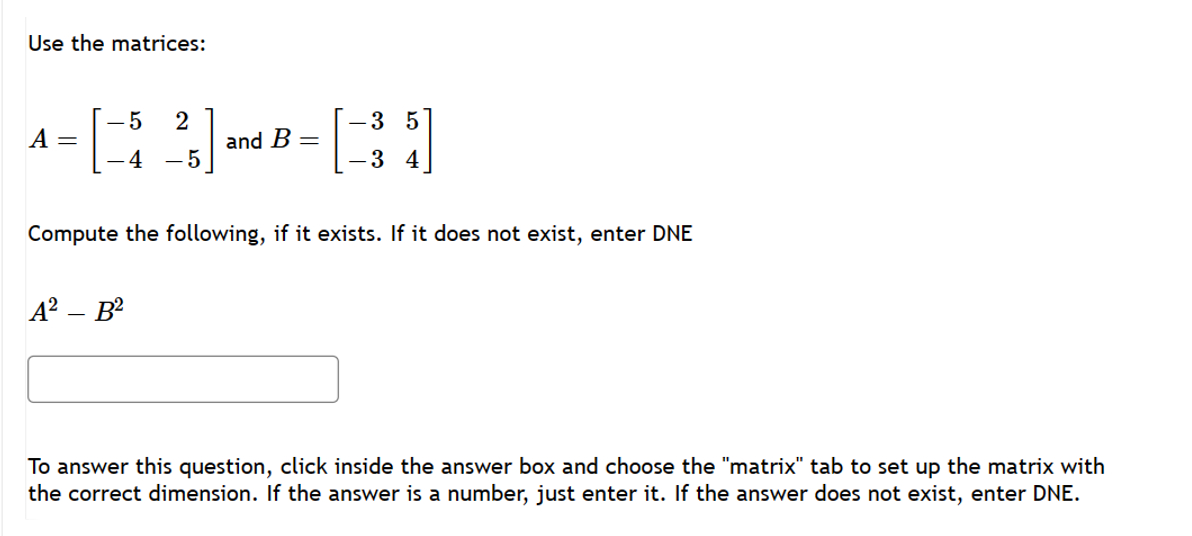 Use the matrices:

$A = \begin{bmatrix} -5 & 2 \\ -4 & -5 \end{bmatrix}$ and $B = \begin{bmatrix} -3 & 5 \\ -3 & 4 \end{bmatrix}$

Compute the following, if it exists. If it does not exist, enter DNE

$A^2 - B^2$

To answer this question, click inside the answer box and choose the "matrix" tab to set up the matrix with the correct dimension. If the answer is a number, just enter it. If the answer does not exist, enter DNE.